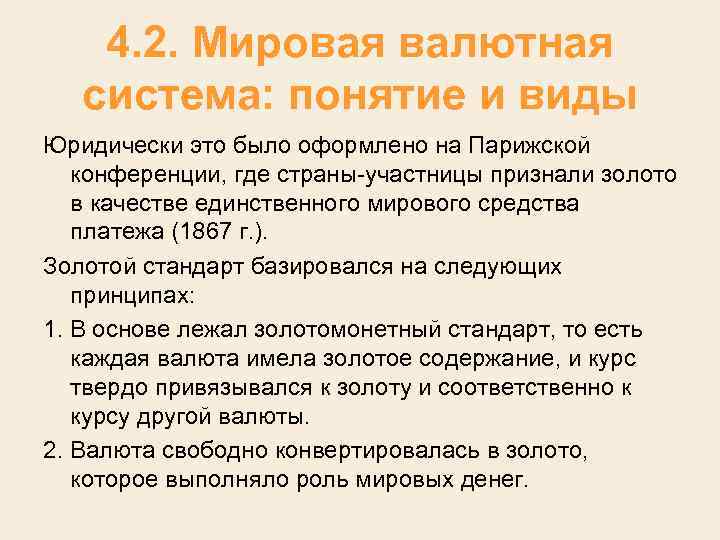 4.2. Мировая валютная система: понятие и виды

Юридически это было оформлено на Парижской конференции, где страны-участницы признали золото в качестве единственного мирового средства платежа (1867 г.).

Золотой стандарт базировался на следующих принципах:

1. В основе лежал золотомонетный стандарт, то есть каждая валюта имела золотое содержание, и курс твердо привязывался к золоту и соответственно к курсу другой валюты.

2. Валюта свободно конвертировалась в золото, которое выполняло роль мировых денег.